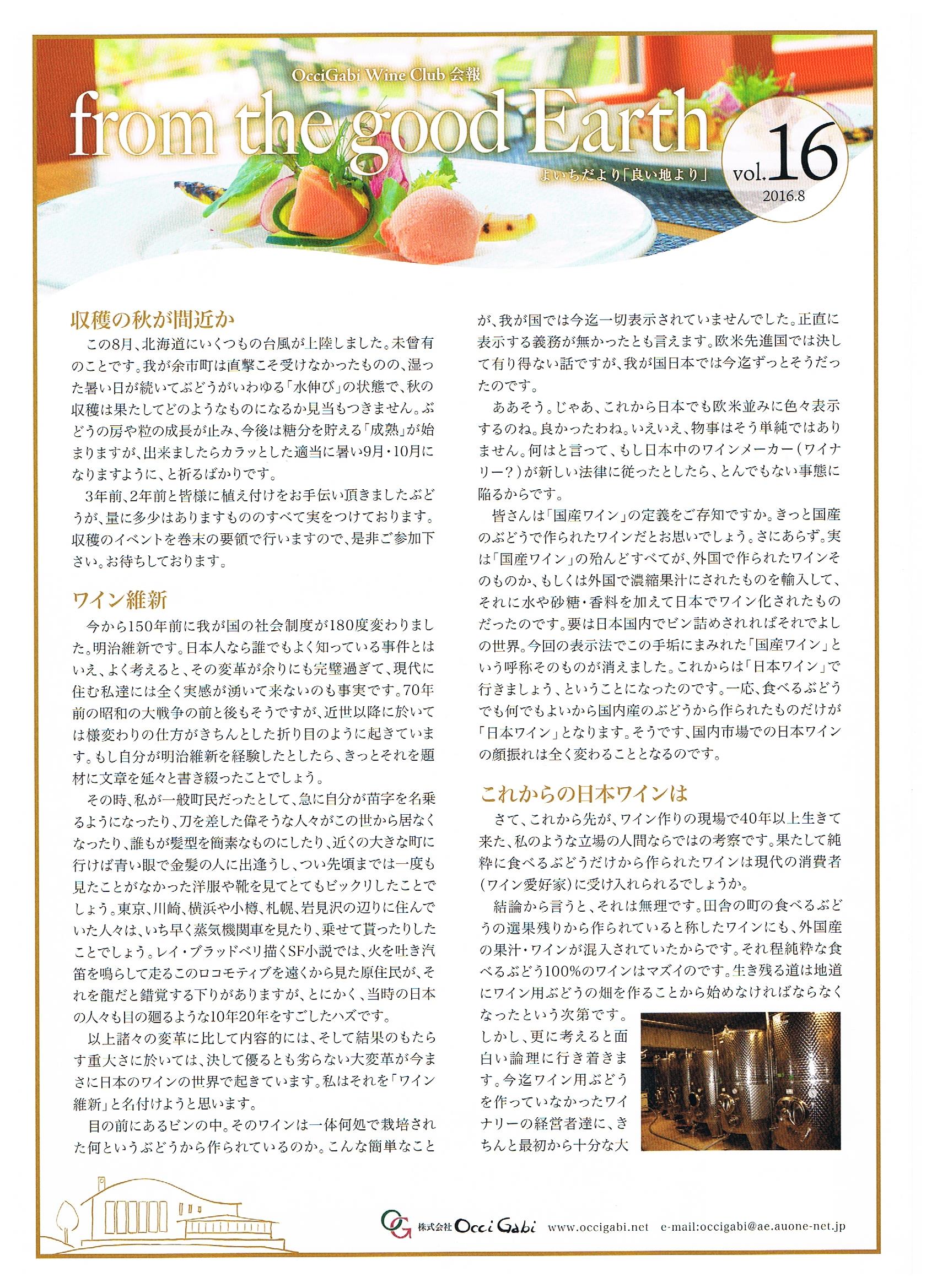 OcciGabi Wine Club 会報

from the good Earth

よいちだより「良い地より」

vol.16
2016.8

収穫の秋が間近か

この8月、北海道にいくつもの台風が上陸しました。未曾有のことです。我が余市町は直撃こそ受けなかったものの、湿った暑い日が続いてぶどうがいわゆる「水伸び」の状態で、秋の収穫は果たしてどのようなものになるか見当もつきません。ぶどうの房や粒の成長が止み、今後は糖分を貯える「成熟」が始まりますが、出来ましたらカラッとした適当に暑い9月・10月になりますように、と祈るばかりです。

3年前、2年前と皆様に植え付けをお手伝い頂きましたぶどうが、量に多少はありますもののすべて実をつけております。収穫のイベントを巻末の要領で行いますので、是非ご参加下さい。お待ちしております。

ワイン維新

今から150年前に我が国の社会制度が180度変わりました。明治維新です。日本人なら誰でもよく知っている事件とはいえ、よく考えると、その変革が余りにも完璧過ぎて、現代に住む私達には全く実感が湧いて来ないのも事実です。70年前の昭和の大戦争の前と後もそうですが、近世以降に於いては様変わりの仕方がきちんとした折り目のように起きています。もし自分が明治維新を経験したとしたら、きっとそれを題材に文章を延々と書き綴ったことでしょう。

その時、私が一般町民だったとして、急に自分が苗字を名乗るようになったり、刀を差した偉そうな人々がこの世から居なくなったり、誰もが髪型を簡素なものにしたり、近くの大きな町に行けば青い眼で金髪の人に出逢うし、つい先頃までは一度も見たことがなかった洋服や靴を見てとてもビックリしたことでしょう。東京、川崎、横浜や小樽、札幌、岩見沢の辺りに住んでいた人々は、いち早く蒸気機関車を見たり、乗せて貰ったりしたことでしょう。レイ・ブラッドベリ描くSF小説では、火を吐き汽笛を鳴らして走るこのロコモティブを遠くから見た原住民が、それを龍だと錯覚する下りがありますが、とにかく、当時の日本の人々も目の廻るような10年20年をすごしたハズです。

以上諸々の変革に比して内容的には、そして結果のもたらす重大さに於いては、決して優るとも劣らない大変革が今まさに日本のワインの世界で起きています。私はそれを「ワイン維新」と名付けようと思います。

目の前にあるビンの中。そのワインは一体何処で栽培された何というぶどうから作られているのか。こんな簡単なことが、我が国では今迄一切表示されていませんでした。正直に表示する義務が無かったとも言えます。欧米先進国では決して有り得ない話ですが、我が国日本では今迄ずっとそうだったのです。

ああそう。じゃあ、これから日本でも欧米並みに色々表示するのね。良かったわね。いえいえ、物事はそう単純ではありません。何はと言って、もし日本中のワインメーカー（ワイナリー？）が新しい法律に従ったとしたら、とんでもない事態に陥るからです。

皆さんは「国産ワイン」の定義をご存知ですか。きっと国産のぶどうで作られたワインだとお思いでしょう。さにあらず。実は「国産ワイン」の殆んどすべてが、外国で作られたワインそのものか、もしくは外国で濃縮果汁にされたものを輸入して、それに水や砂糖・香料を加えて日本でワイン化されたものだったのです。要は日本国内でビン詰めされればそれでよしの世界。今回の表示法でこの手垢にまみれた「国産ワイン」という呼称そのものが消えました。これからは「日本ワイン」で行きましょう、ということになったのです。一応、食べるぶどうでも何でもよいから国内産のぶどうから作られたものだけが「日本ワイン」となります。そうです、国内市場での日本ワインの顔振れは全く変わることとなるのです。

これからの日本ワインは

さて、これから先が、ワイン作りの現場で40年以上生きて来た、私のような立場の人間ならではの考察です。果たして純粋に食べるぶどうだけから作られたワインは現代の消費者（ワイン愛好家）に受け入れられるでしょうか。

結論から言うと、それは無理です。田舎の町の食べるぶどうの選果残りから作られていると称したワインにも、外国産の果汁・ワインが混入されていたからです。それ程純粋な食べるぶどう100%のワインはマズイのです。生き残る道は地道にワイン用ぶどうの畑を作ることから始めなければならなくなったという次第です。しかし、更に考えると面白い論理に行き着きます。今迄ワイン用ぶどうを作っていなかったワイナリーの経営者達に、きちんと最初から十分な大

株式会社 Occi Gabi www.occigabi.net e-mail:occigabi@ae.auone-net.jp